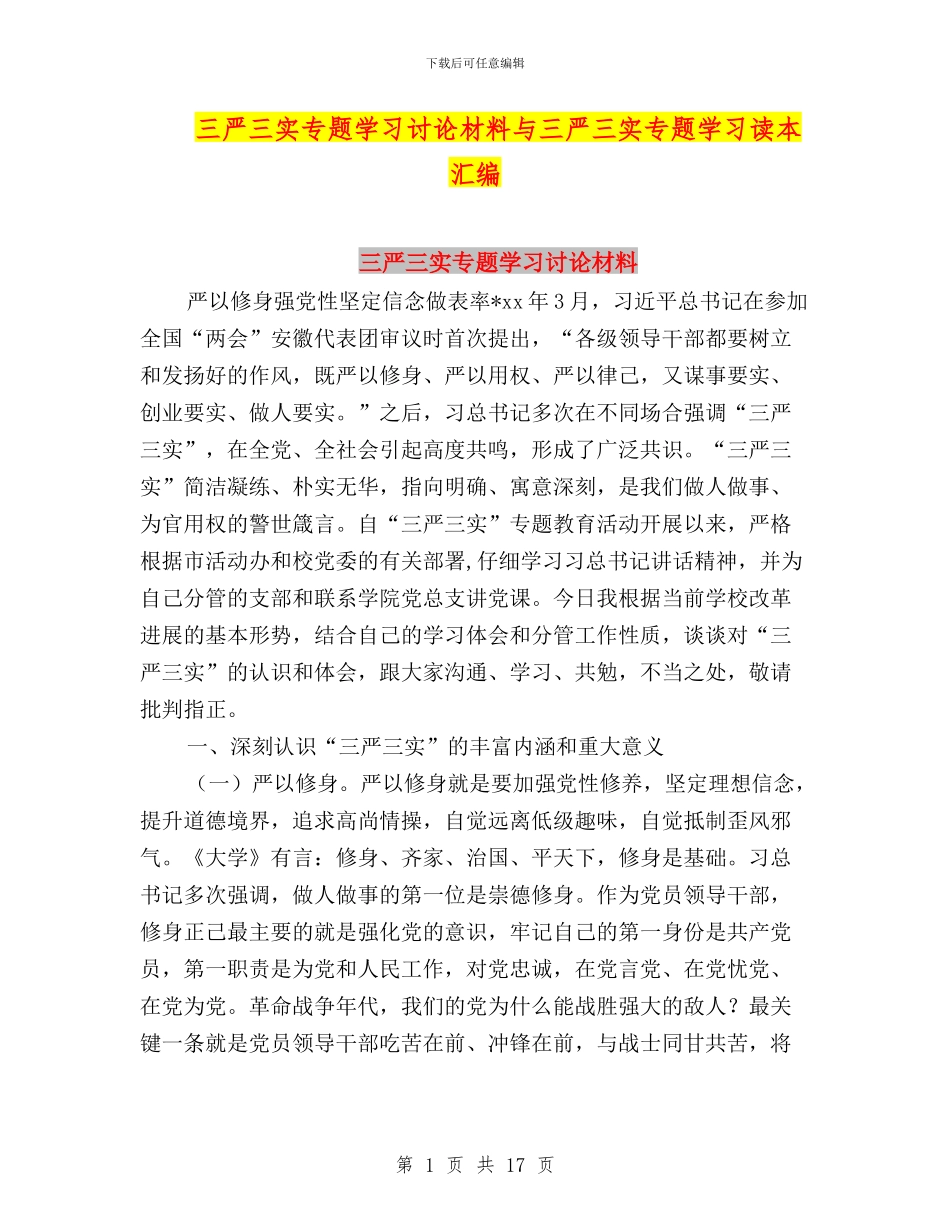 下载后可任意编辑

三严三实专题学习讨论材料与三严三实专题学习读本汇编

三严三实专题学习讨论材料

严以修身强党性坚定信念做表率*xx 年 3 月，习近平总书记在参加全国“两会”安徽代表团审议时首次提出，“各级领导干部都要树立和发扬好的作风，既严以修身、严以用权、严以律己，又谋事要实、创业要实、做人要实。”之后，习总书记多次在不同场合强调“三严三实”，在全党、全社会引起高度共鸣，形成了广泛共识。“三严三实”简洁凝练、朴实无华，指向明确、寓意深刻，是我们做人做事、为官用权的警世箴言。自“三严三实”专题教育活动开展以来，严格根据市活动办和校党委的有关部署,仔细学习习总书记讲话精神，并为自己分管的支部和联系学院党总支讲党课。今日我根据当前学校改革进展的基本形势，结合自己的学习体会和分管工作性质，谈谈对“三严三实”的认识和体会，跟大家沟通、学习、共勉，不当之处，敬请批判指正。

一、深刻认识“三严三实”的丰富内涵和重大意义

（一）严以修身。严以修身就是要加强党性修养，坚定理想信念，提升道德境界，追求高尚情操，自觉远离低级趣味，自觉抵制歪风邪气。《大学》有言：修身、齐家、治国、平天下，修身是基础。习总书记多次强调，做人做事的第一位是崇德修身。作为党员领导干部，修身正己最主要的就是强化党的意识，牢记自己的第一身份是共产党员，第一职责是为党和人民工作，对党忠诚，在党言党、在党忧党、在党为党。革命战争年代，我们的党为什么能战胜强大的敌人？最关键一条就是党员领导干部吃苦在前、冲锋在前，与战士同甘共苦，将

第 1 页 共 17 页